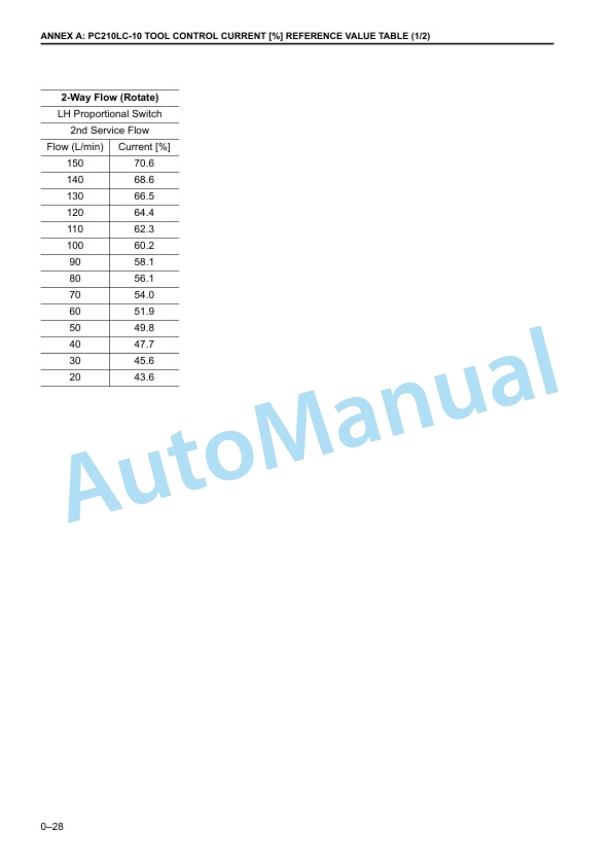 ANNEX A: PC210LC-10 TOOL CONTROL CURRENT [%] REFERENCE VALUE TABLE (1/2)

| 2-Way Flow (Rotate) | |
|---|---|
| LH Proportional Switch | |
| 2nd Service Flow | |
| Flow (L/min) | Current [%] |
| 150 | 70.6 |
| 140 | 68.6 |
| 130 | 66.5 |
| 120 | 64.4 |
| 110 | 62.3 |
| 100 | 60.2 |
| 90 | 58.1 |
| 80 | 56.1 |
| 70 | 54.0 |
| 60 | 51.9 |
| 50 | 49.8 |
| 40 | 47.7 |
| 30 | 45.6 |
| 20 | 43.6 |

AutoManual

0–28